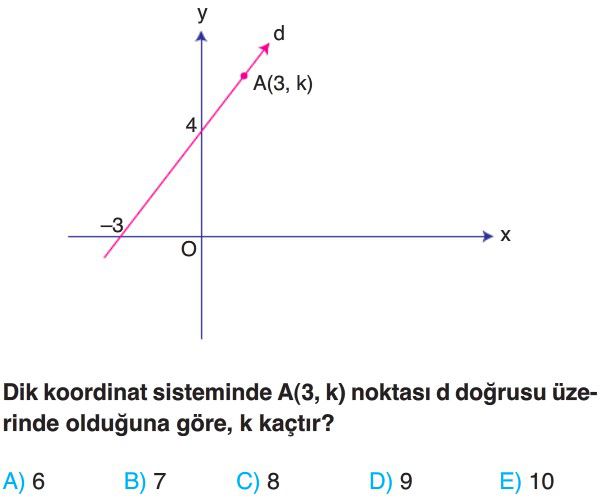 y
d
A(3, k)
4
–3
O
x

Dik koordinat sisteminde A(3, k) noktası d doğrusu üzerinde olduğuna göre, k kaçtır?

A) 6 B) 7 C) 8 D) 9 E) 10